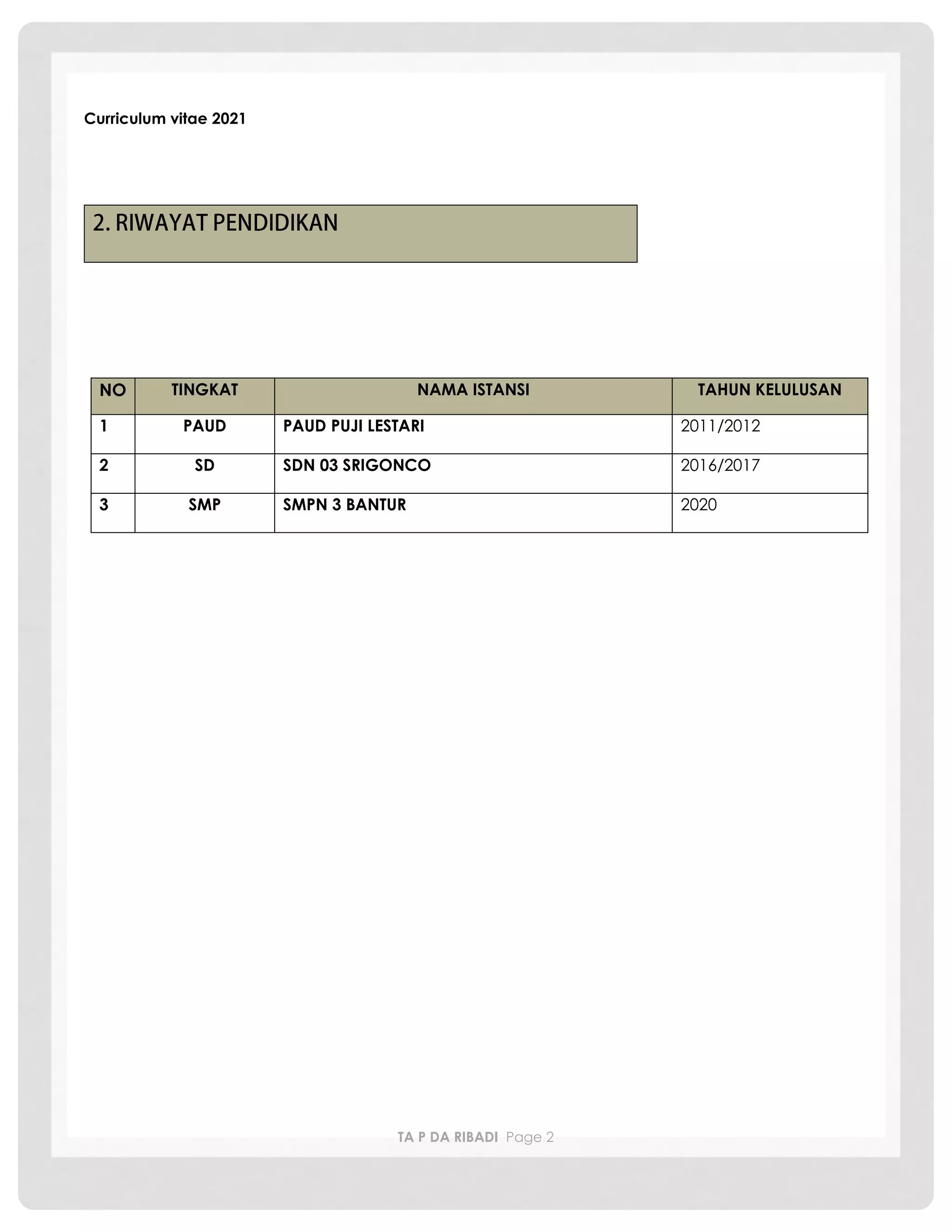 Curriculum vitae 2021

2. RIWAYAT PENDIDIKAN

| NO | TINGKAT | NAMA ISTANSI | TAHUN KELULUSAN |
|---|---|---|---|
| 1 | PAUD | PAUD PUJI LESTARI | 2011/2012 |
| 2 | SD | SDN 03 SRIGONCO | 2016/2017 |
| 3 | SMP | SMPN 3 BANTUR | 2020 |

TA P DA RIBADI Page 2